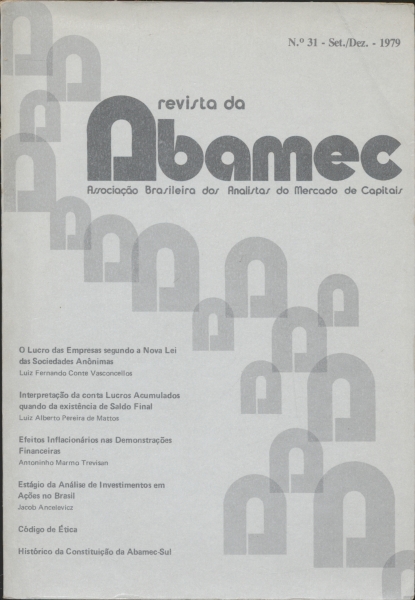 N.º 31 - Set./Dez. - 1979

revista da

Abamec

Associação Brasileira dos Analistas do Mercado de Capitais

O Lucro das Empresas segundo a Nova Lei das Sociedades Anônimas
Luiz Fernando Conte Vasconcellos

Interpretação da conta Lucros Acumulados quando da existência de Saldo Final
Luiz Alberto Pereira de Mattos

Efeitos Inflacionários nas Demonstrações Financeiras
Antoninho Marmo Trevisan

Estágio da Análise de Investimentos em Ações no Brasil
Jacob Ancelevicz

Código de Ética

Histórico da Constituição da Abamec-Sul